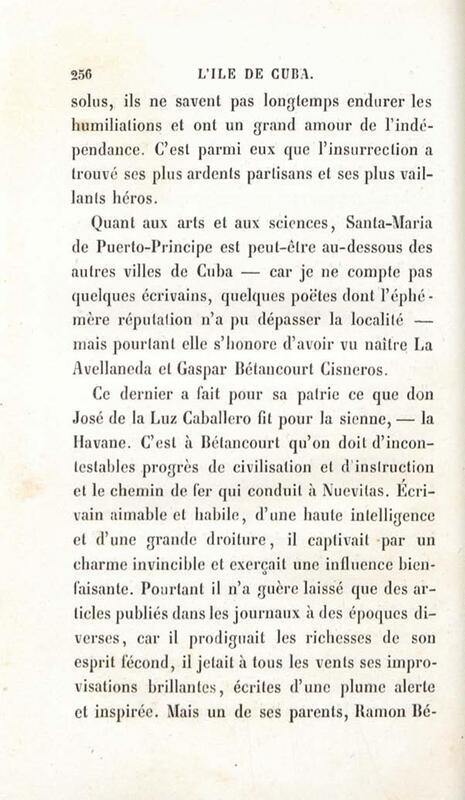 256 L'ILE DE CUBA.

solus, ils ne savent pas longtemps endurer les humiliations et ont un grand amour de l'indépendance. C'est parmi eux que l'insurrection a trouvé ses plus ardents partisans et ses plus vaillants héros.

Quant aux arts et aux sciences, Santa-Maria de Puerto-Principe est peut-être au-dessous des autres villes de Cuba — car je ne compte pas quelques écrivains, quelques poëtes dont l'éphémère réputation n'a pu dépasser la localité — mais pourtant elle s'honore d'avoir vu naître La Avellaneda et Gaspar Bétancourt Cisneros.

Ce dernier a fait pour sa patrie ce que don José de la Luz Caballero fit pour la sienne, — la Havane. C'est à Bétancourt qu'on doit d'incontestables progrès de civilisation et d'instruction et le chemin de fer qui conduit à Nuevitas. Écrivain aimable et habile, d'une haute intelligence et d'une grande droiture, il captivait par un charme invincible et exerçait une influence bienfaisante. Pourtant il n'a guère laissé que des articles publiés dans les journaux à des époques diverses, car il prodiguait les richesses de son esprit fécond, il jetait à tous les vents ses improvisations brillantes, écrites d'une plume alerte et inspirée. Mais un de ses parents, Ramon Bé-